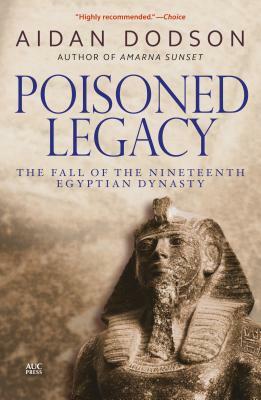 "Highly recommended."—Choice

AIDAN DODSON

AUTHOR OF AMARNA SUNSET

POISONED LEGACY

THE FALL OF THE NINETEENTH EGYPTIAN DYNASTY

AUC PRESS